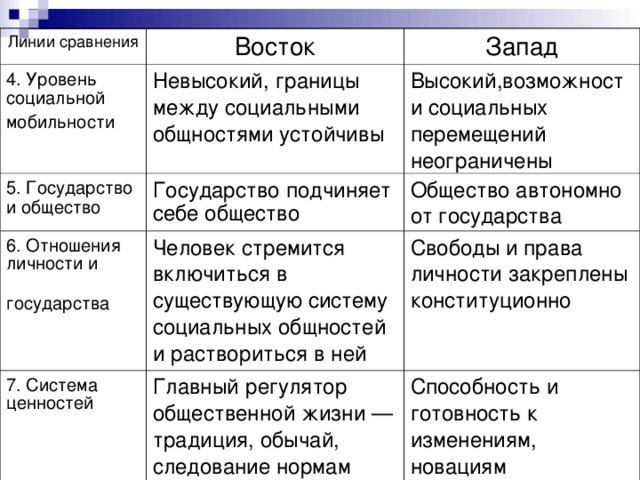 | Линии сравнения | Восток | Запад |
|---|---|---|
| 4. Уровень социальной мобильности | Невысокий, границы между социальными общностями устойчивы | Высокий,возможност и социальных перемещений неограничены |
| 5. Государство и общество | Государство подчиняет себе общество | Общество автономно от государства |
| 6. Отношения личности и государства | Человек стремится включиться в существующую систему социальных общностей и раствориться в ней | Свободы и права личности закреплены конституционно |
| 7. Система ценностей | Главный регулятор общественной жизни — традиция, обычай, следование нормам | Способность и готовность к изменениям, новациям |